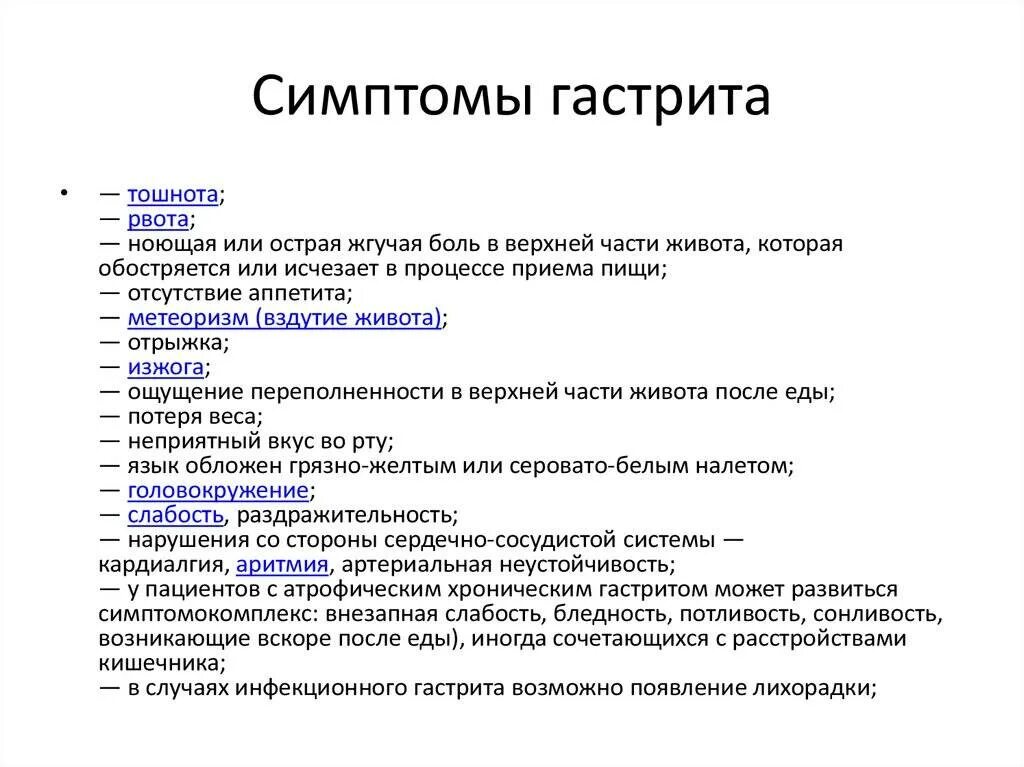 Симптомы гастрита

• — тошнота;
— рвота;
— ноющая или острая жгучая боль в верхней части живота, которая обостряется или исчезает в процессе приема пищи;
— отсутствие аппетита;
— метеоризм (вздутие живота);
— отрыжка;
— изжога;
— ощущение переполненности в верхней части живота после еды;
— потеря веса;
— неприятный вкус во рту;
— язык обложен грязно-желтым или серовато-белым налетом;
— головокружение;
— слабость, раздражительность;
— нарушения со стороны сердечно-сосудистой системы — кардиалгия, аритмия, артериальная неустойчивость;
— у пациентов с атрофическим хроническим гастритом может развиться симптомокомплекс: внезапная слабость, бледность, потливость, сонливость, возникающие вскоре после еды), иногда сочетающихся с расстройствами кишечника;
— в случаях инфекционного гастрита возможно появление лихорадки;